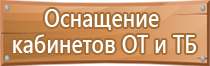 Оснащение кабинетов ОТ и ТБ